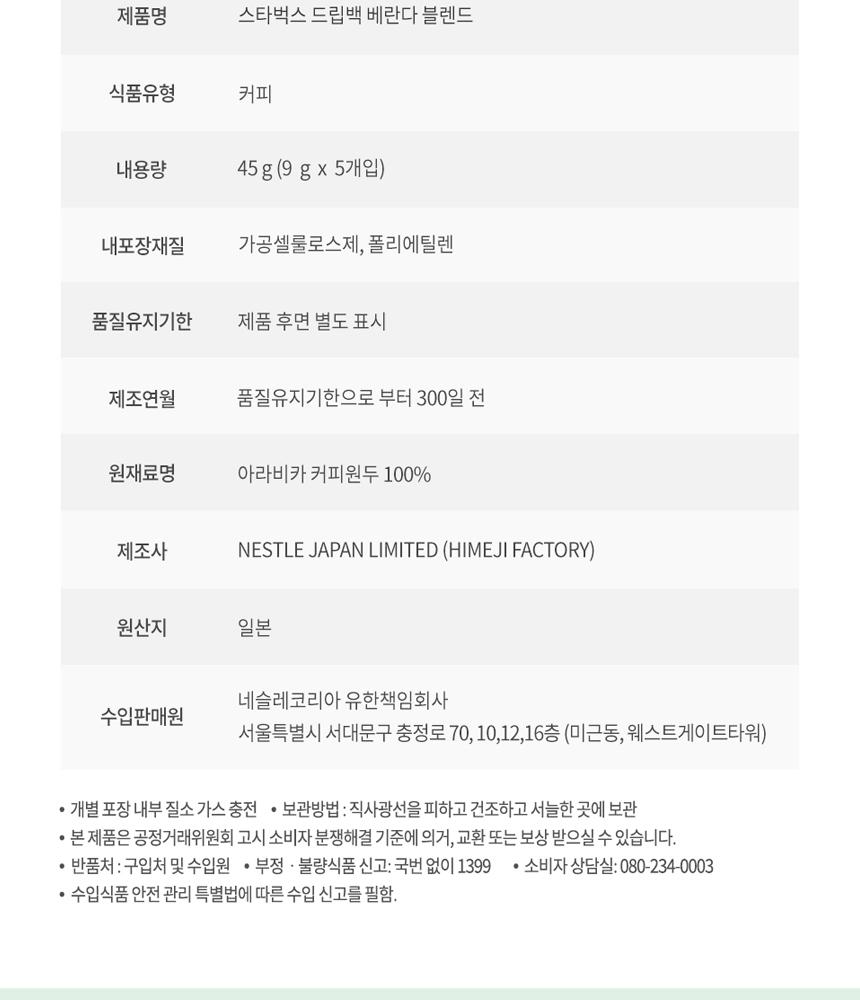 | 제품명 | 스타벅스 드립백 베란다 블렌드 |
|---|---|
| 식품유형 | 커피 |
| 내용량 | 45 g (9 g x 5개입) |
| 내포장재질 | 가공셀룰로스제, 폴리에틸렌 |
| 품질유지기한 | 제품 후면 별도 표시 |
| 제조연월 | 품질유지기한으로 부터 300일 전 |
| 원재료명 | 아라비카 커피원두 100% |
| 제조사 | NESTLE JAPAN LIMITED (HIMEJI FACTORY) |
| 원산지 | 일본 |
| 수입판매원 | 네슬레코리아 유한책임회사 서울특별시 서대문구 충정로 70, 10,12,16층 (미근동, 웨스트게이트타워) |

• 개별 포장 내부 질소 가스 충전 • 보관방법 : 직사광선을 피하고 건조하고 서늘한 곳에 보관
• 본 제품은 공정거래위원회 고시 소비자 분쟁해결 기준에 의거, 교환 또는 보상 받으실 수 있습니다.
• 반품처 : 구입처 및 수입원 • 부정 · 불량식품 신고: 국번 없이 1399 • 소비자 상담실: 080-234-0003
• 수입식품 안전 관리 특별법에 따른 수입 신고를 필함.